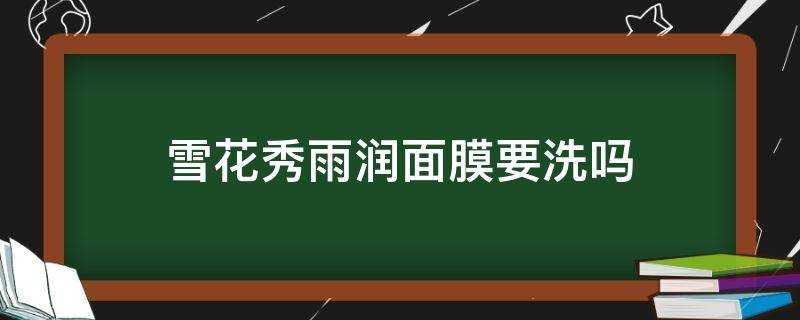 雪花秀雨润面膜要洗吗